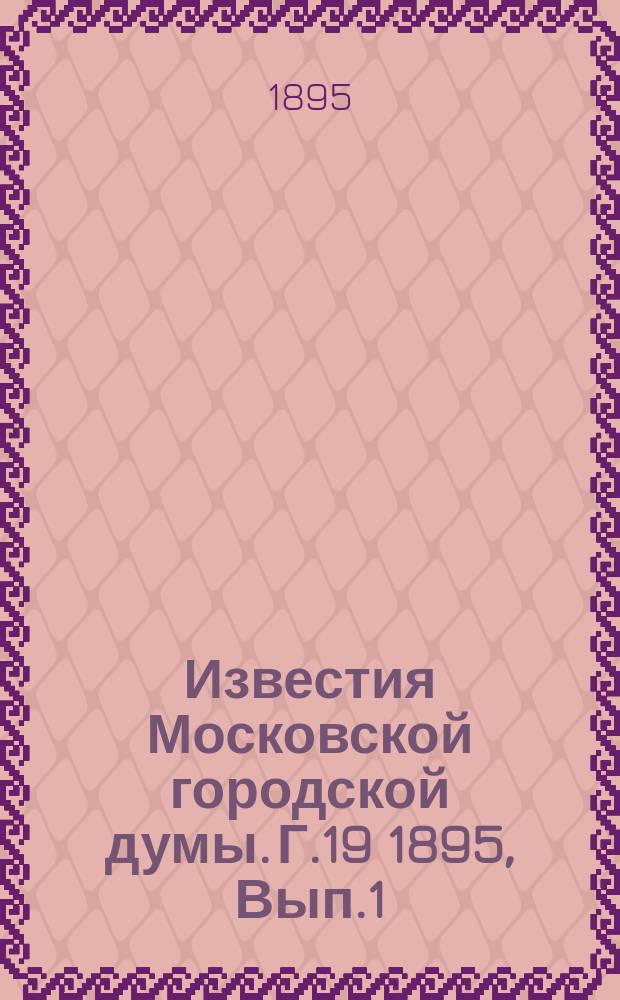 1895

Известия Московской городской думы. Г.19 1895, Вып.1